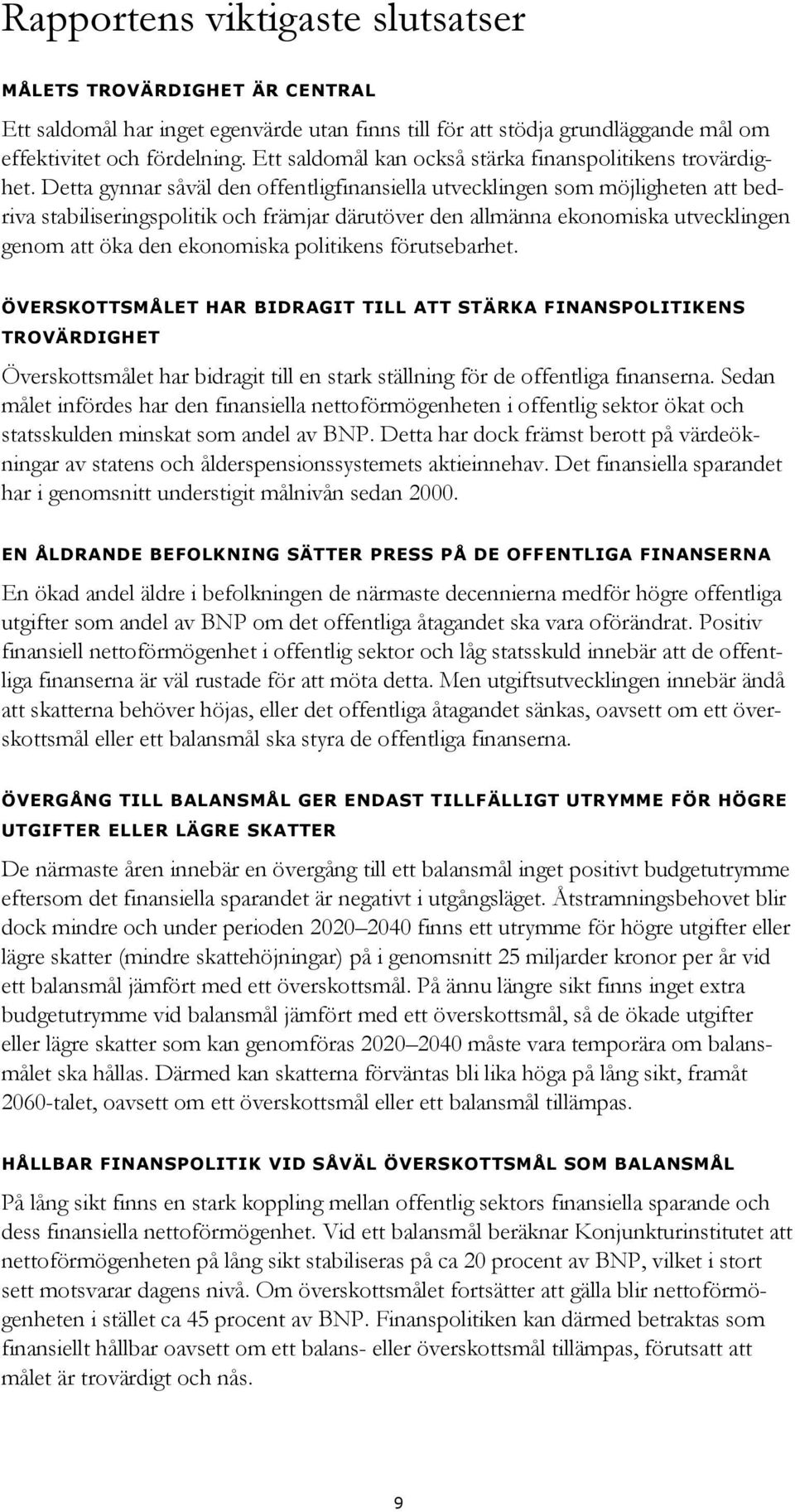 Rapportens viktigaste slutsatser

MÅLETS TROVÄRDIGHET ÄR CENTRAL

Ett saldomål har inget egenvärde utan finns till för att stödja grundläggande mål om effektivitet och fördelning. Ett saldomål kan också stärka finanspolitikens trovärdighet. Detta gynnar såväl den offentligfinansiella utvecklingen som möjligheten att bedriva stabiliseringspolitik och främjar därutöver den allmänna ekonomiska utvecklingen genom att öka den ekonomiska politikens förutsebarhet.

ÖVERSKOTTSMÅLET HAR BIDRAGIT TILL ATT STÄRKA FINANSPOLITIKENS TROVÄRDIGHET

Överskottsmålet har bidragit till en stark ställning för de offentliga finanserna. Sedan målet infördes har den finansiella nettoförmögenheten i offentlig sektor ökat och statsskulden minskat som andel av BNP. Detta har dock främst berott på värdeökningar av statens och ålderspensionssystemets aktieinnehav. Det finansiella sparandet har i genomsnitt understigit målnivån sedan 2000.

EN ÅLDRANDE BEFOLKNING SÄTTER PRESS PÅ DE OFFENTLIGA FINANSERNA

En ökad andel äldre i befolkningen de närmaste decennierna medför högre offentliga utgifter som andel av BNP om det offentliga åtagandet ska vara oförändrat. Positiv finansiell nettoförmögenhet i offentlig sektor och låg statsskuld innebär att de offentliga finanserna är väl rustade för att möta detta. Men utgiftsutvecklingen innebär ändå att skatterna behöver höjas, eller det offentliga åtagandet sänkas, oavsett om ett överskottsmål eller ett balansmål ska styra de offentliga finanserna.

ÖVERGÅNG TILL BALANSMÅL GER ENDAST TILLFÄLLIGT UTRYMME FÖR HÖGRE UTGIFTER ELLER LÄGRE SKATTER

De närmaste åren innebär en övergång till ett balansmål inget positivt budgetutrymme eftersom det finansiella sparandet är negativt i utgångsläget. Åtstramningsbehovet blir dock mindre och under perioden 2020–2040 finns ett utrymme för högre utgifter eller lägre skatter (mindre skattehöjningar) på i genomsnitt 25 miljarder kronor per år vid ett balansmål jämfört med ett överskottsmål. På ännu längre sikt finns inget extra budgetutrymme vid balansmål jämfört med ett överskottsmål, så de ökade utgifter eller lägre skatter som kan genomföras 2020–2040 måste vara temporära om balansmålet ska hållas. Därmed kan skatterna förväntas bli lika höga på lång sikt, framåt 2060-talet, oavsett om ett överskottsmål eller ett balansmål tillämpas.

HÅLLBAR FINANSPOLITIK VID SÅVÄL ÖVERSKOTTSMÅL SOM BALANSMÅL

På lång sikt finns en stark koppling mellan offentlig sektors finansiella sparande och dess finansiella nettoförmögenhet. Vid ett balansmål beräknar Konjunkturinstitutet att nettoförmögenheten på lång sikt stabiliseras på ca 20 procent av BNP, vilket i stort sett motsvarar dagens nivå. Om överskottsmålet fortsätter att gälla blir nettoförmögenheten i stället ca 45 procent av BNP. Finanspolitiken kan därmed betraktas som finansiellt hållbar oavsett om ett balans- eller överskottsmål tillämpas, förutsatt att målet är trovärdigt och nås.

9